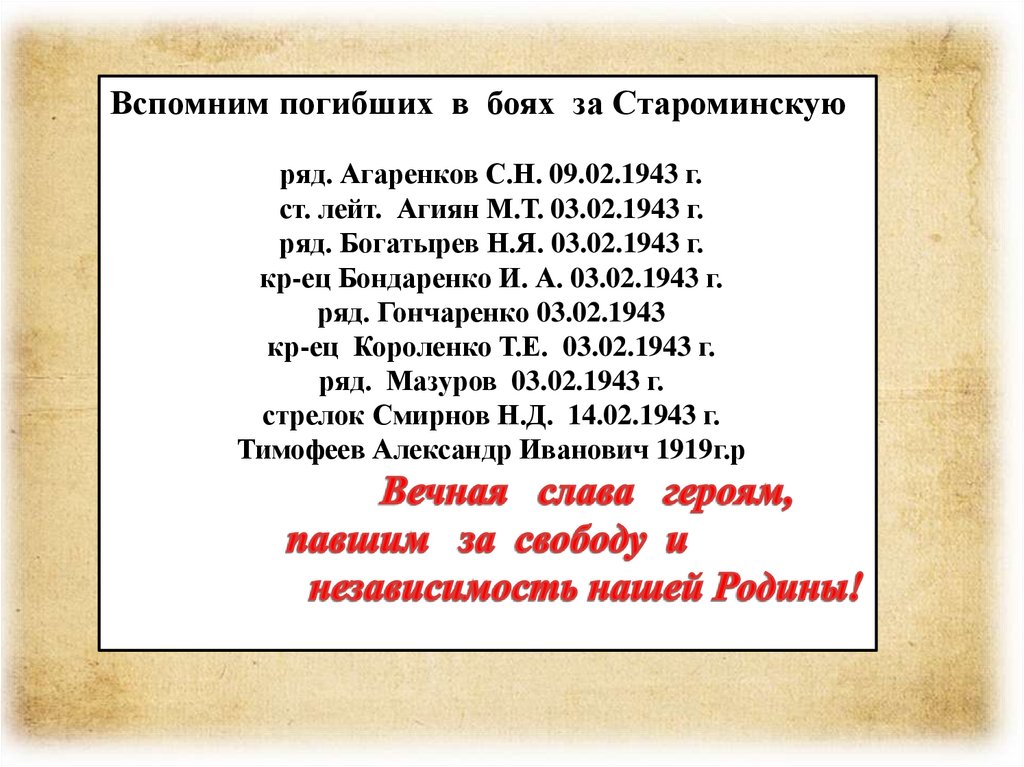 Вспомним погибших в боях за Староминскую

ряд. Агаренков С.Н. 09.02.1943 г.
ст. лейт. Агиян М.Т. 03.02.1943 г.
ряд. Богатырев Н.Я. 03.02.1943 г.
кр-ец Бондаренко И. А. 03.02.1943 г.
ряд. Гончаренко 03.02.1943
кр-ец Короленко Т.Е. 03.02.1943 г.
ряд. Мазуров 03.02.1943 г.
стрелок Смирнов Н.Д. 14.02.1943 г.
Тимофеев Александр Иванович 1919г.р

Вечная слава героям,
павшим за свободу и
независимость нашей Родины!